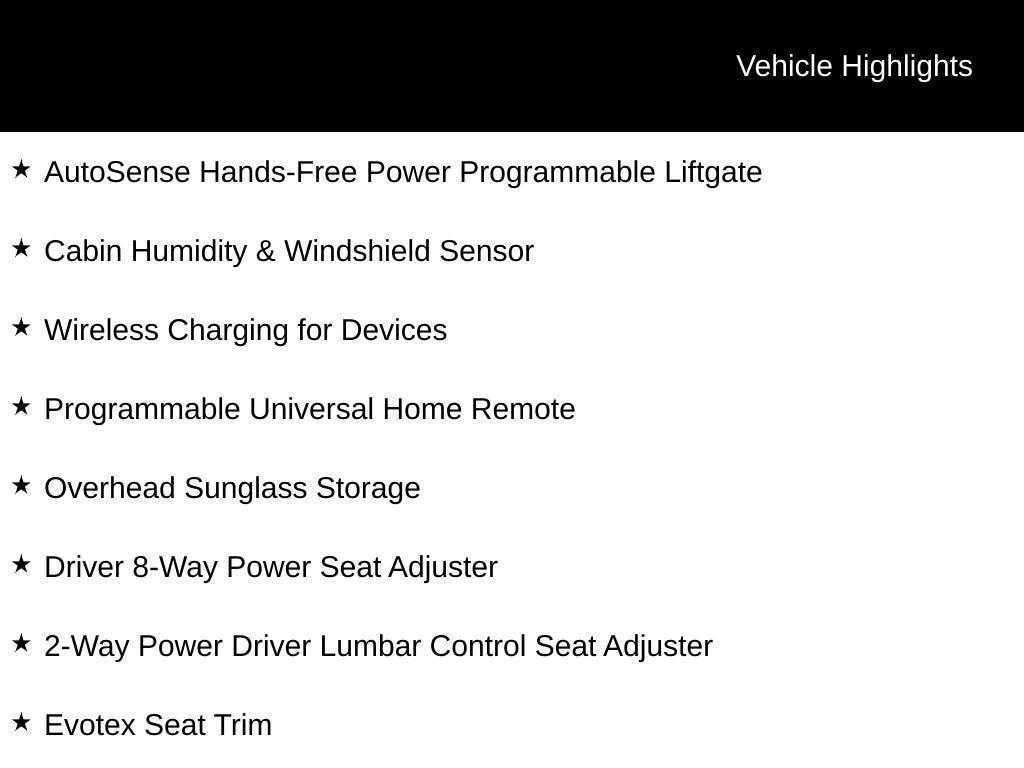 Vehicle Highlights

★ AutoSense Hands-Free Power Programmable Liftgate

★ Cabin Humidity & Windshield Sensor

★ Wireless Charging for Devices

★ Programmable Universal Home Remote

★ Overhead Sunglass Storage

★ Driver 8-Way Power Seat Adjuster

★ 2-Way Power Driver Lumbar Control Seat Adjuster

★ Evotex Seat Trim